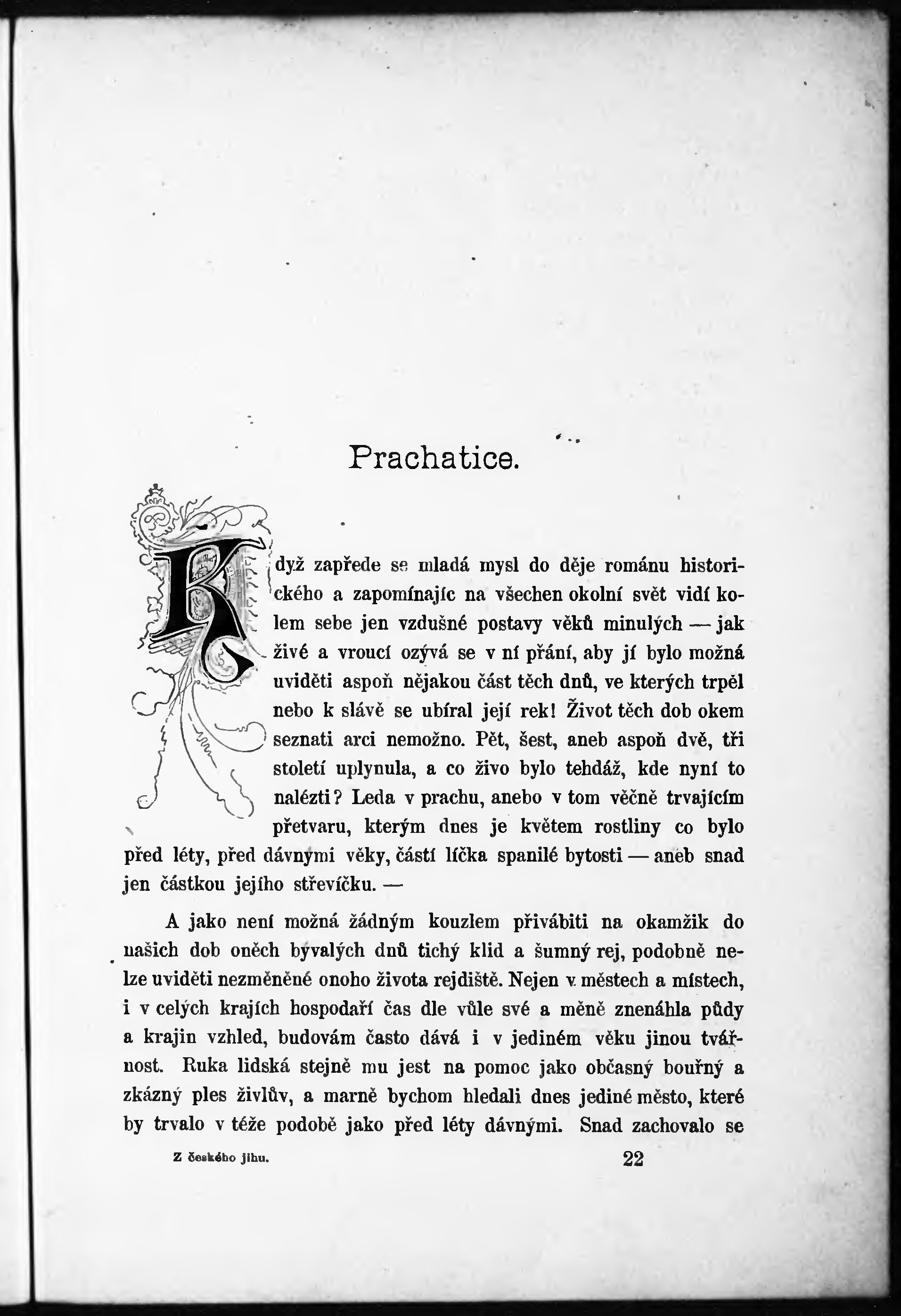 Prachatice.

Když zapřede se mladá mysl do děje románu historického a zapomínajíc na všechen okolní svět vidí kolem sebe jen vzdušné postavy věků minulých — jak živé a vroucí ozývá se v ní přání, aby jí bylo možná uviděti aspoň nějakou část těch dnů, ve kterých trpěl nebo k slávě se ubíral její rek! Život těch dob okem seznati arci nemožno. Pět, šest, aneb aspoň dvě, tři století uplynula, a co živo bylo tehdáž, kde nyní to nalézti? Leda v prachu, anebo v tom věčně trvajícím přetvaru, kterým dnes je květem rostliny co bylo před léty, před dávnými věky, částí líčka spanilé bytosti — aneb snad jen částkou jejího střevíčku. —

A jako není možná žádným kouzlem přivábiti na okamžik do našich dob oněch bývalých dnů tichý klid a šumný rej, podobně nelze uviděti nezměněné onoho života rejdiště. Nejen v městech a místech, i v celých krajích hospodaří čas dle vůle své a mění znenáhla půdy a krajin vzhled, budovám často dává i v jediném věku jinou tvářnost. Ruka lidská stejně mu jest na pomoc jako občasný bouřný a zkázný ples živlův, a marně bychom hledali dnes jediné město, které by trvalo v téže podobě jako před léty dávnými. Snad zachovalo se

Z českého jihu. 22